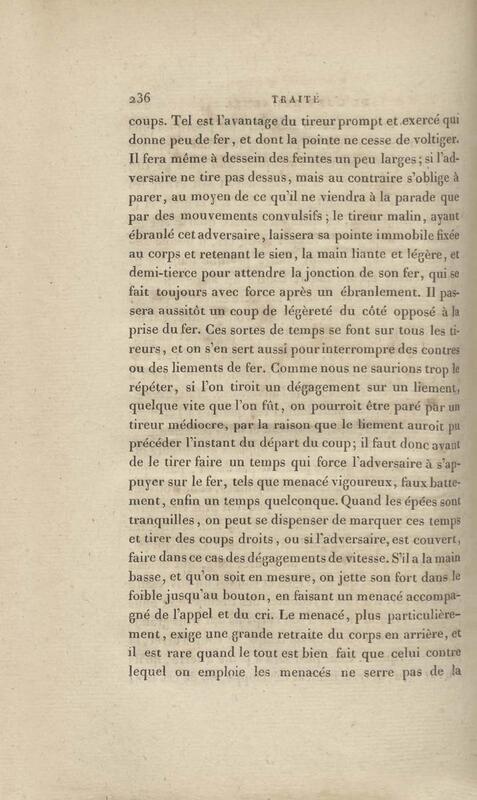 236 TRAITÉ

coups. Tel est l'avantage du tireur prompt et exercé qui donne peu de fer, et dont la pointe ne cesse de voltiger. Il fera même à dessein des feintes un peu larges; si l'adversaire ne tire pas dessus, mais au contraire s'oblige à parer, au moyen de ce qu'il ne viendra à la parade que par des mouvements convulsifs; le tireur malin, ayant ébranlé cet adversaire, laissera sa pointe immobile fixée au corps et retenant le sien, la main liante et légère, et demi-tierce pour attendre la jonction de son fer, qui se fait toujours avec force après un ébranlement. Il passera aussitôt un coup de légèreté du côté opposé à la prise du fer. Ces sortes de temps se font sur tous les tireurs, et on s'en sert aussi pour interrompre des contres ou des liements de fer. Comme nous ne saurions trop le répéter, si l'on tiroit un dégagement sur un liement, quelque vite que l'on fût, on pourroit être paré par un tireur médiocre, par la raison que le liement auroit pu précéder l'instant du départ du coup; il faut donc avant de le tirer faire un temps qui force l'adversaire à s'appuyer sur le fer, tels que menacé vigoureux, faux battement, enfin un temps quelconque. Quand les épées sont tranquilles, on peut se dispenser de marquer ces temps et tirer des coups droits, ou si l'adversaire, est couvert, faire dans ce cas des dégagements de vitesse. S'il a la main basse, et qu'on soit en mesure, on jette son fort dans le foible jusqu'au bouton, en faisant un menacé accompagné de l'appel et du cri. Le menacé, plus particulièrement, exige une grande retraite du corps en arrière, et il est rare quand le tout est bien fait que celui contre lequel on emploie les menacés ne serre pas de la